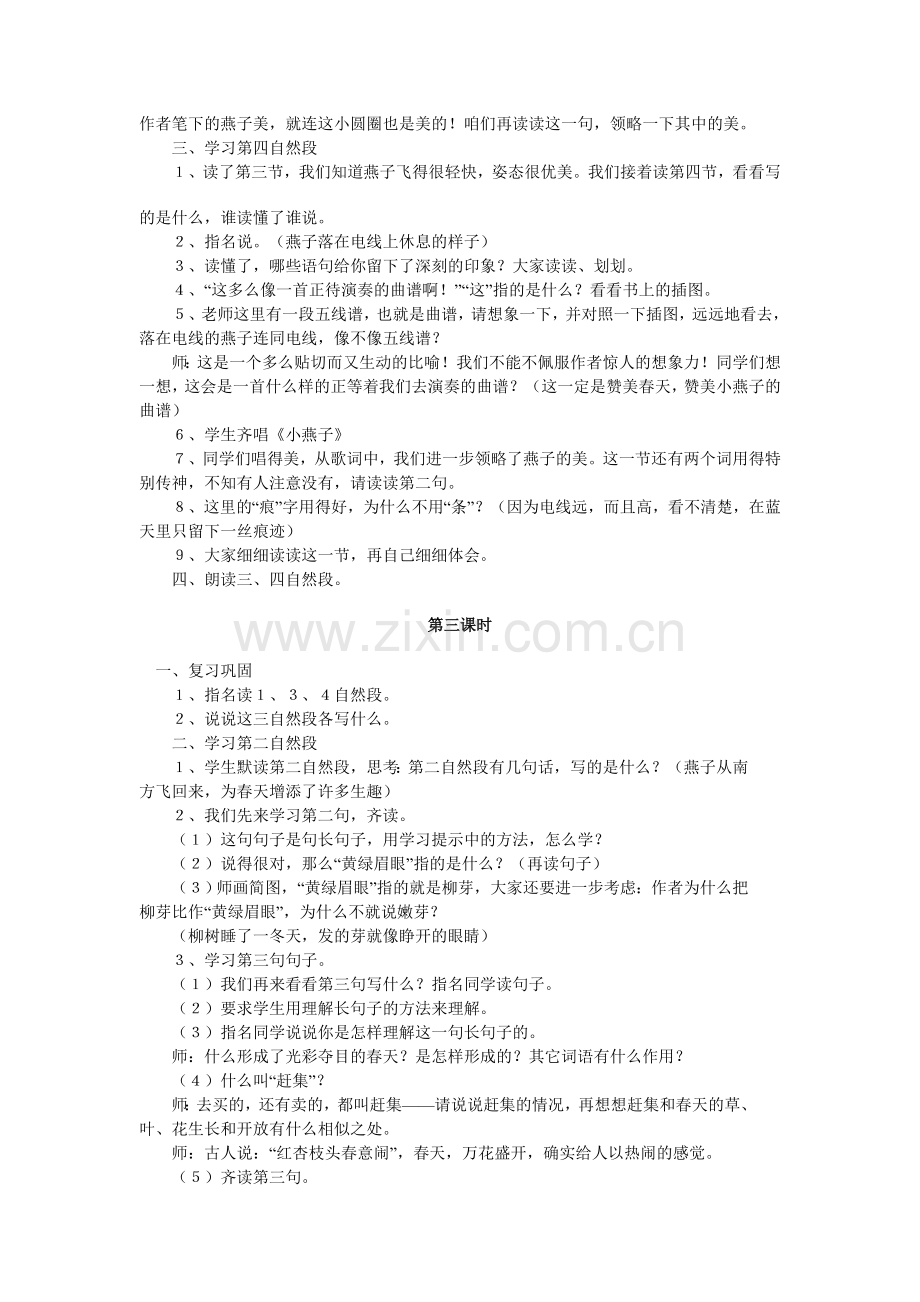 作者笔下的燕子美，就连这小圆圈也是美的！咱们再读读这一句，领略一下其中的美。

三、学习第四自然段

1、读了第三节，我们知道燕子飞得很轻快，姿态很优美。我们接着读第四节，看看写的是什么，谁读懂了谁说。

2、指名说。（燕子落在电线上休息的样子）

3、读懂了，哪些语句给你留下了深刻的印象？大家读读、划划。

4、“这多么像一首正待演奏的曲谱啊！”“这”指的是什么？看看书上的插图。

5、老师这里有一段五线谱，也就是曲谱，请想象一下，并对照一下插图，远远地看去，落在电线的燕子连同电线，像不像五线谱？

师:这是一个多么贴切而又生动的比喻！我们不能不佩服作者惊人的想象力！同学们想一想，这会是一首什么样的正等着我们去演奏的曲谱？（这一定是赞美春天，赞美小燕子的曲谱）

6、学生齐唱《小燕子》

7、同学们唱得美，从歌词中，我们进一步领略了燕子的美。这一节还有两个词用得特别传神，不知有人注意没有，请读读第二句。

8、这里的“痕”字用得好，为什么不用“条”？（因为电线远，而且高，看不清楚，在蓝天里只留下一丝痕迹）

9、大家细细读读这一节，再自己细细体会。

四、朗读三、四自然段。

第三课时

一、复习巩固

1、指名读1、3、4自然段。

2、说说这三自然段各写什么。

二、学习第二自然段

1、学生默读第二自然段，思考:第二自然段有几句话，写的是什么？（燕子从南方飞回来，为春天增添了许多生趣）

2、我们先来学习第二句，齐读。

（1）这句句子是句长句子，用学习提示中的方法，怎么学？

（2）说得很对，那么“黄绿眉眼”指的是什么？（再读句子）

（3）师画简图，“黄绿眉眼”指的就是柳芽，大家还要进一步考虑:作者为什么把柳芽比作“黄绿眉眼”，为什么不就说嫩芽？

（柳树睡了一冬天，发的芽就像睁开的眼睛）

3、学习第三句句子。

（1）我们再来看看第三句写什么？指名同学读句子。

（2）要求学生用理解长句子的方法来理解。

（3）指名同学说说你是怎样理解这一句长句子的。

师：什么形成了光彩夺目的春天？是怎样形成的？其它词语有什么作用？

（4）什么叫“赶集”？

师:去买的，还有卖的，都叫赶集——请说说赶集的情况，再想想赶集和春天的草、叶、花生长和开放有什么相似之处。

师：古人说：“红杏枝头春意闹”，春天，万花盛开，确实给人以热闹的感觉。

（5）齐读第三句。

www.zixin.com.cn